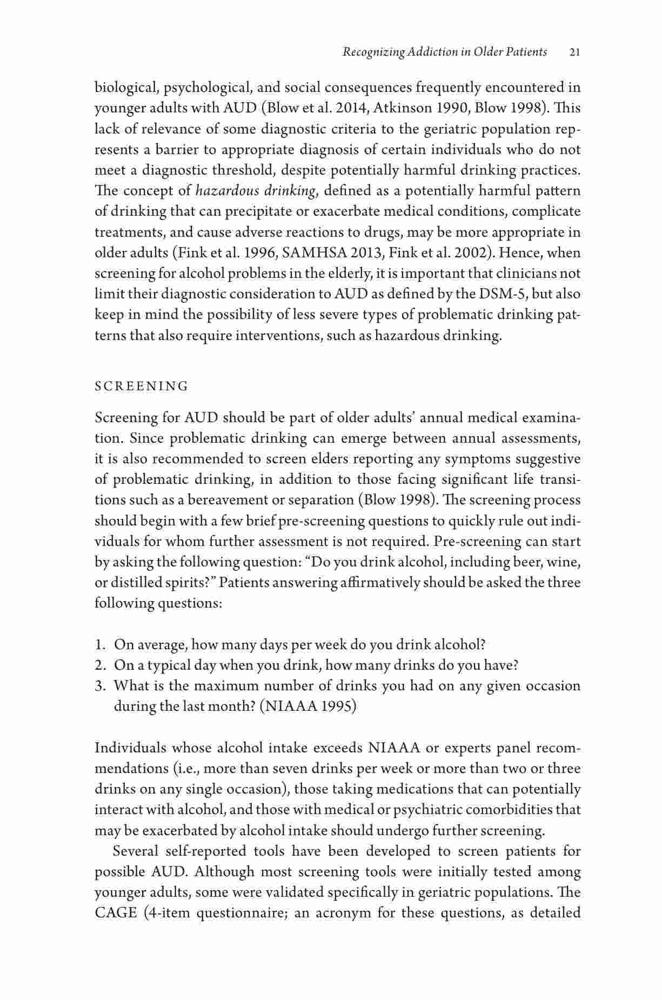 Recognizing Addiction in Older Patients 21

biological, psychological, and social consequences frequently encountered in younger adults with AUD (Blow et al. 2014, Atkinson 1990, Blow 1998). This lack of relevance of some diagnostic criteria to the geriatric population represents a barrier to appropriate diagnosis of certain individuals who do not meet a diagnostic threshold, despite potentially harmful drinking practices. The concept of hazardous drinking, defined as a potentially harmful pattern of drinking that can precipitate or exacerbate medical conditions, complicate treatments, and cause adverse reactions to drugs, may be more appropriate in older adults (Fink et al. 1996, SAMHSA 2013, Fink et al. 2002). Hence, when screening for alcohol problems in the elderly, it is important that clinicians not limit their diagnostic consideration to AUD as defined by the DSM-5, but also keep in mind the possibility of less severe types of problematic drinking patterns that also require interventions, such as hazardous drinking.

SCREENING

Screening for AUD should be part of older adults' annual medical examination. Since problematic drinking can emerge between annual assessments, it is also recommended to screen elders reporting any symptoms suggestive of problematic drinking, in addition to those facing significant life transitions such as a bereavement or separation (Blow 1998). The screening process should begin with a few brief pre-screening questions to quickly rule out individuals for whom further assessment is not required. Pre-screening can start by asking the following question: "Do you drink alcohol, including beer, wine, or distilled spirits?" Patients answering affirmatively should be asked the three following questions:

1. On average, how many days per week do you drink alcohol?
2. On a typical day when you drink, how many drinks do you have?
3. What is the maximum number of drinks you had on any given occasion during the last month? (NIAAA 1995)

Individuals whose alcohol intake exceeds NIAAA or experts panel recommendations (i.e., more than seven drinks per week or more than two or three drinks on any single occasion), those taking medications that can potentially interact with alcohol, and those with medical or psychiatric comorbidities that may be exacerbated by alcohol intake should undergo further screening.

Several self-reported tools have been developed to screen patients for possible AUD. Although most screening tools were initially tested among younger adults, some were validated specifically in geriatric populations. The CAGE (4-item questionnaire; an acronym for these questions, as detailed